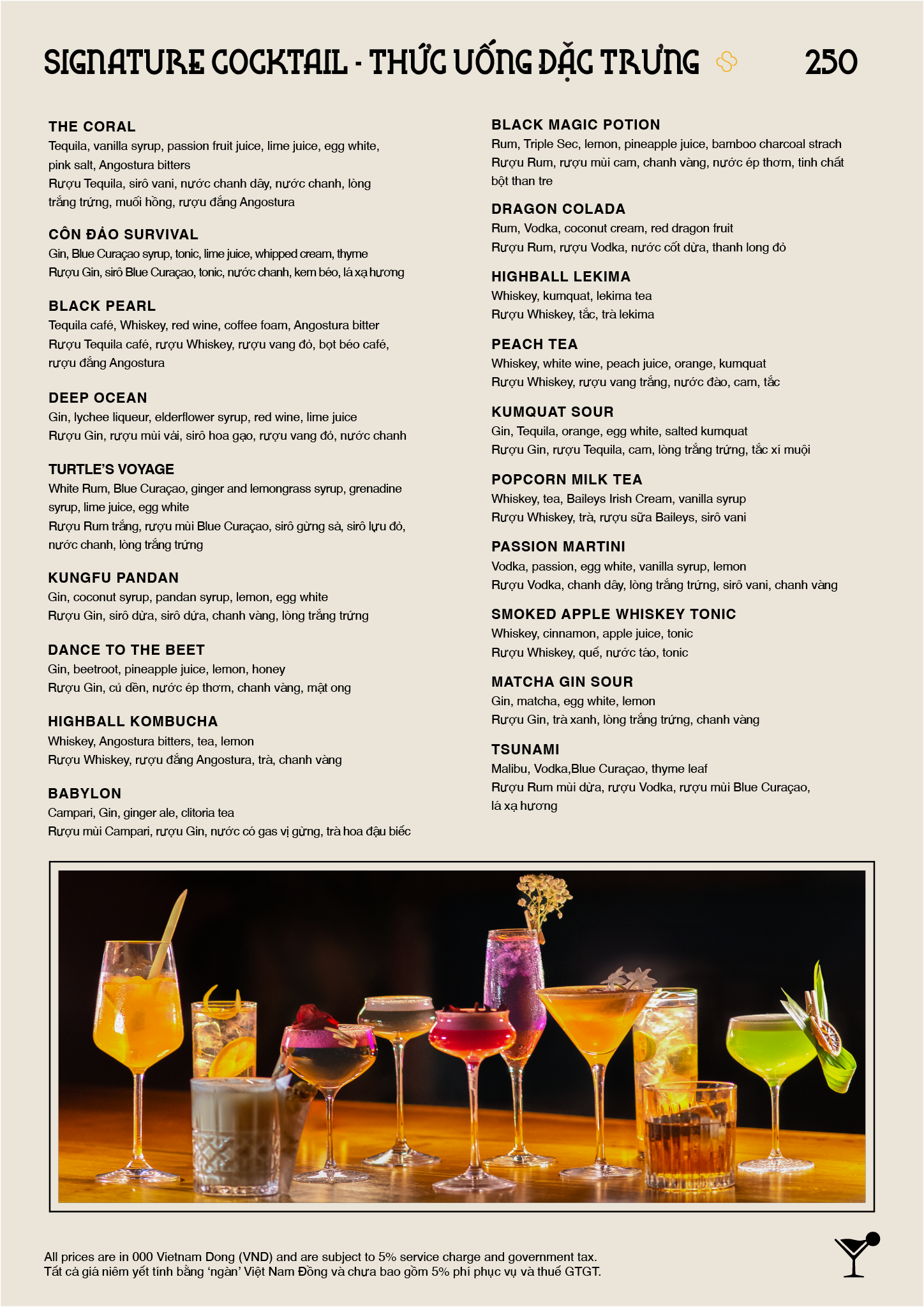 SIGNATURE COCKTAIL - THỨC UỐNG ĐẶC TRƯNG 250

THE CORAL
Tequila, vanilla syrup, passion fruit juice, lime juice, egg white, pink salt, Angostura bitters
Rượu Tequila, sirô vani, nước chanh dây, nước chanh, lòng trắng trứng, muối hồng, rượu đắng Angostura

CÔN ĐẢO SURVIVAL
Gin, Blue Curaçao syrup, tonic, lime juice, whipped cream, thyme
Rượu Gin, sirô Blue Curaçao, tonic, nước chanh, kem béo, lá xạ hương

BLACK PEARL
Tequila café, Whiskey, red wine, coffee foam, Angostura bitter
Rượu Tequila café, rượu Whiskey, rượu vang đỏ, bọt béo café, rượu đắng Angostura

DEEP OCEAN
Gin, lychee liqueur, elderflower syrup, red wine, lime juice
Rượu Gin, rượu mùi vải, sirô hoa gạo, rượu vang đỏ, nước chanh

TURTLE'S VOYAGE
White Rum, Blue Curaçao, ginger and lemongrass syrup, grenadine syrup, lime juice, egg white
Rượu Rum trắng, rượu mùi Blue Curaçao, sirô gừng sả, sirô lựu đỏ, nước chanh, lòng trắng trứng

KUNGFU PANDAN
Gin, coconut syrup, pandan syrup, lemon, egg white
Rượu Gin, sirô dừa, sirô dứa, chanh vàng, lòng trắng trứng

DANCE TO THE BEET
Gin, beetroot, pineapple juice, lemon, honey
Rượu Gin, củ dền, nước ép thơm, chanh vàng, mật ong

HIGHBALL KOMBUCHA
Whiskey, Angostura bitters, tea, lemon
Rượu Whiskey, rượu đắng Angostura, trà, chanh vàng

BABYLON
Campari, Gin, ginger ale, clitoria tea
Rượu mùi Campari, rượu Gin, nước có gas vị gừng, trà hoa đậu biếc

BLACK MAGIC POTION
Rum, Triple Sec, lemon, pineapple juice, bamboo charcoal strach
Rượu Rum, rượu mùi cam, chanh vàng, nước ép thơm, tinh chất bột than tre

DRAGON COLADA
Rum, Vodka, coconut cream, red dragon fruit
Rượu Rum, rượu Vodka, nước cốt dừa, thanh long đỏ

HIGHBALL LEKIMA
Whiskey, kumquat, lekima tea
Rượu Whiskey, tắc, trà lekima

PEACH TEA
Whiskey, white wine, peach juice, orange, kumquat
Rượu Whiskey, rượu vang trắng, nước đào, cam, tắc

KUMQUAT SOUR
Gin, Tequila, orange, egg white, salted kumquat
Rượu Gin, rượu Tequila, cam, lòng trắng trứng, tắc xí muội

POPCORN MILK TEA
Whiskey, tea, Baileys Irish Cream, vanilla syrup
Rượu Whiskey, trà, rượu sữa Baileys, sirô vani

PASSION MARTINI
Vodka, passion, egg white, vanilla syrup, lemon
Rượu Vodka, chanh dây, lòng trắng trứng, sirô vani, chanh vàng

SMOKED APPLE WHISKEY TONIC
Whiskey, cinnamon, apple juice, tonic
Rượu Whiskey, quế, nước táo, tonic

MATCHA GIN SOUR
Gin, matcha, egg white, lemon
Rượu Gin, trà xanh, lòng trắng trứng, chanh vàng

TSUNAMI
Malibu, Vodka,Blue Curaçao, thyme leaf
Rượu Rum mùi dừa, rượu Vodka, rượu mùi Blue Curaçao, lá xạ hương

All prices are in 000 Vietnam Dong (VND) and are subject to 5% service charge and government tax.
Tất cả giá niêm yết tính bằng 'ngàn' Việt Nam Đồng và chưa bao gồm 5% phí phục vụ và thuế GTGT.